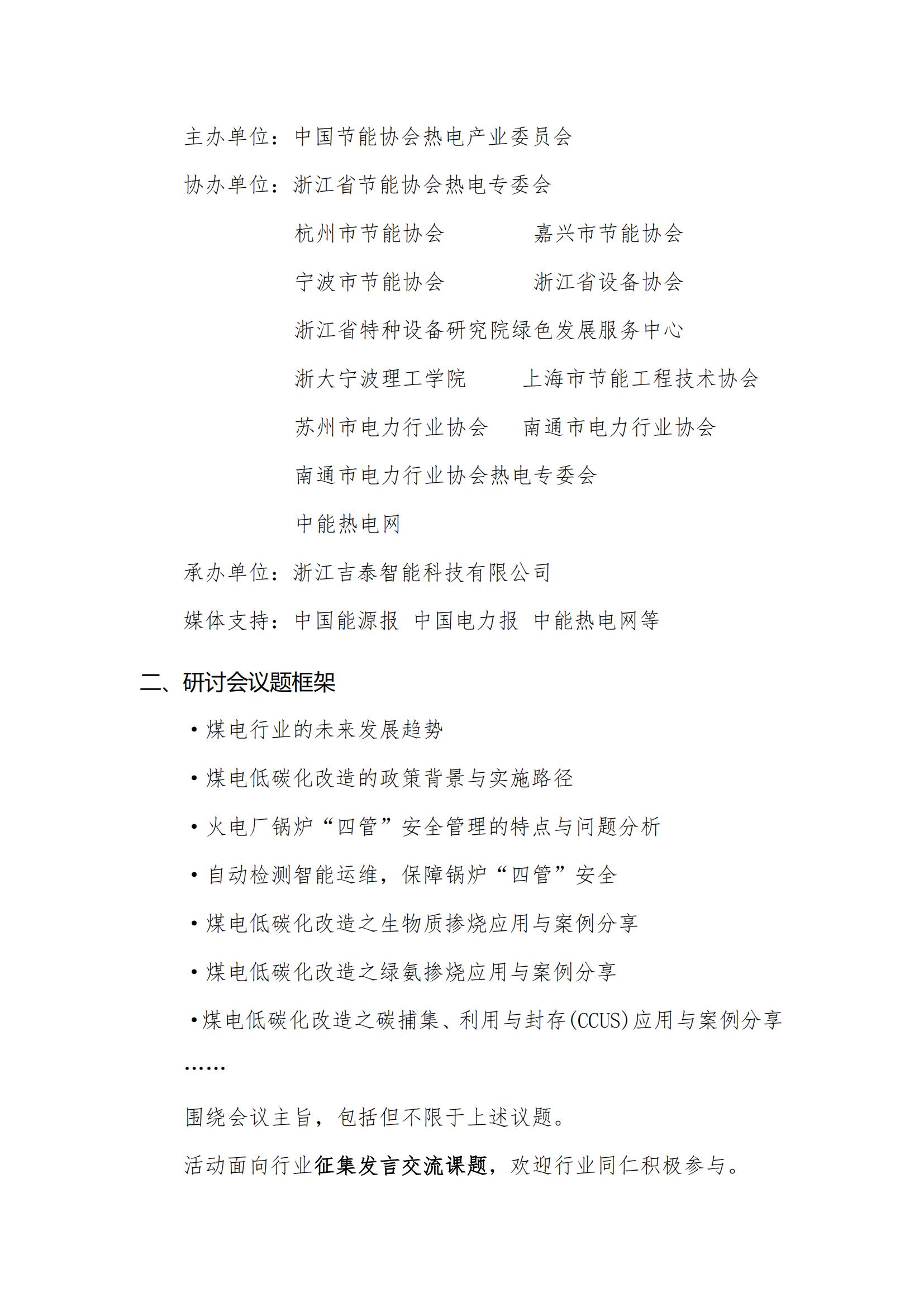 主办单位：中国节能协会热电产业委员会

协办单位：浙江省节能协会热电专委会

杭州市节能协会　　　嘉兴市节能协会

宁波市节能协会　　　浙江省设备协会

浙江省特种设备研究院绿色发展服务中心

浙大宁波理工学院　　上海市节能工程技术协会

苏州市电力行业协会　南通市电力行业协会

南通市电力行业协会热电专委会

中能热电网

承办单位：浙江吉泰智能科技有限公司

媒体支持：中国能源报 中国电力报 中能热电网等

二、研讨会议题框架

•煤电行业的未来发展趋势

•煤电低碳化改造的政策背景与实施路径

•火电厂锅炉“四管”安全管理的特点与问题分析

•自动检测智能运维，保障锅炉“四管”安全

•煤电低碳化改造之生物质掺烧应用与案例分享

•煤电低碳化改造之绿氨掺烧应用与案例分享

•煤电低碳化改造之碳捕集、利用与封存(CCUS)应用与案例分享

……

围绕会议主旨，包括但不限于上述议题。

活动面向行业征集发言交流课题，欢迎行业同仁积极参与。